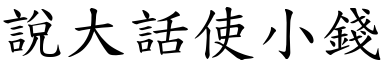 說大話使小錢